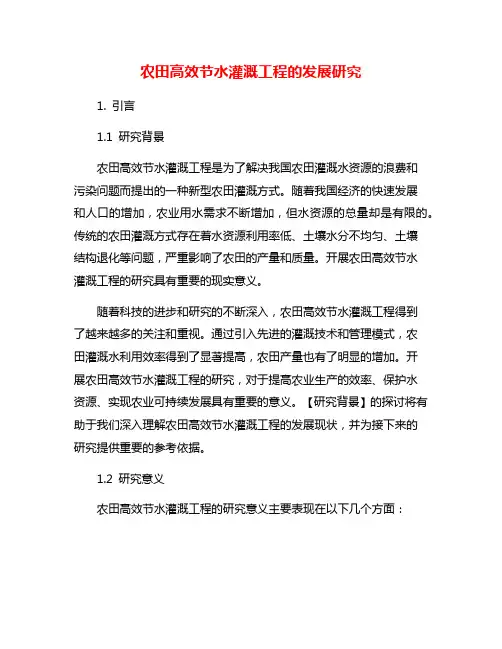 农田高效节水灌溉工程的发展研究

1. 引言

1.1 研究背景

农田高效节水灌溉工程是为了解决我国农田灌溉水资源的浪费和污染问题而提出的一种新型农田灌溉方式。随着我国经济的快速发展和人口的增加，农业用水需求不断增加，但水资源的总量却是有限的。传统的农田灌溉方式存在着水资源利用率低、土壤水分不均匀、土壤结构退化等问题，严重影响了农田的产量和质量。开展农田高效节水灌溉工程的研究具有重要的现实意义。

随着科技的进步和研究的不断深入，农田高效节水灌溉工程得到了越来越多的关注和重视。通过引入先进的灌溉技术和管理模式，农田灌溉水利用效率得到了显著提高，农田产量也有了明显的增加。开展农田高效节水灌溉工程的研究，对于提高农业生产的效率、保护水资源、实现农业可持续发展具有重要的意义。【研究背景】的探讨将有助于我们深入理解农田高效节水灌溉工程的发展现状，并为接下来的研究提供重要的参考依据。

1.2 研究意义

农田高效节水灌溉工程的研究意义主要表现在以下几个方面：